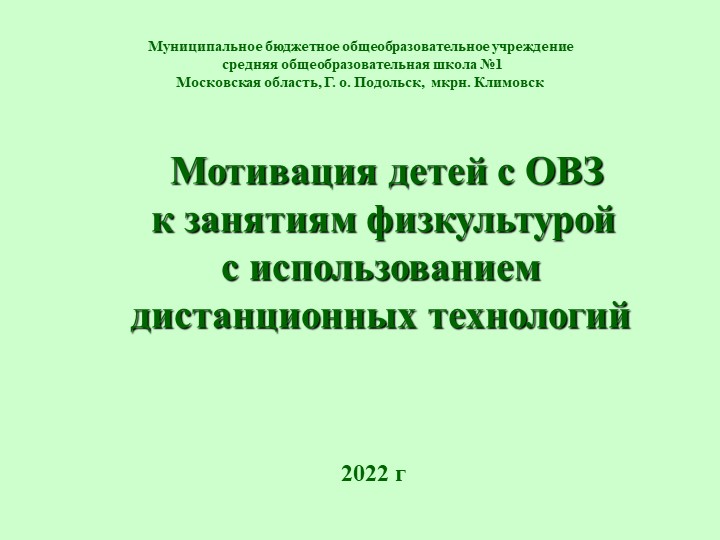 Муниципальное бюджетное общеобразовательное учреждение
средняя общеобразовательная школа №1
Московская область, Г. о. Подольск, мкрн. Климовск

Мотивация детей с ОВЗ
к занятиям физкультурой
с использованием
дистанционных технологий

2022 г